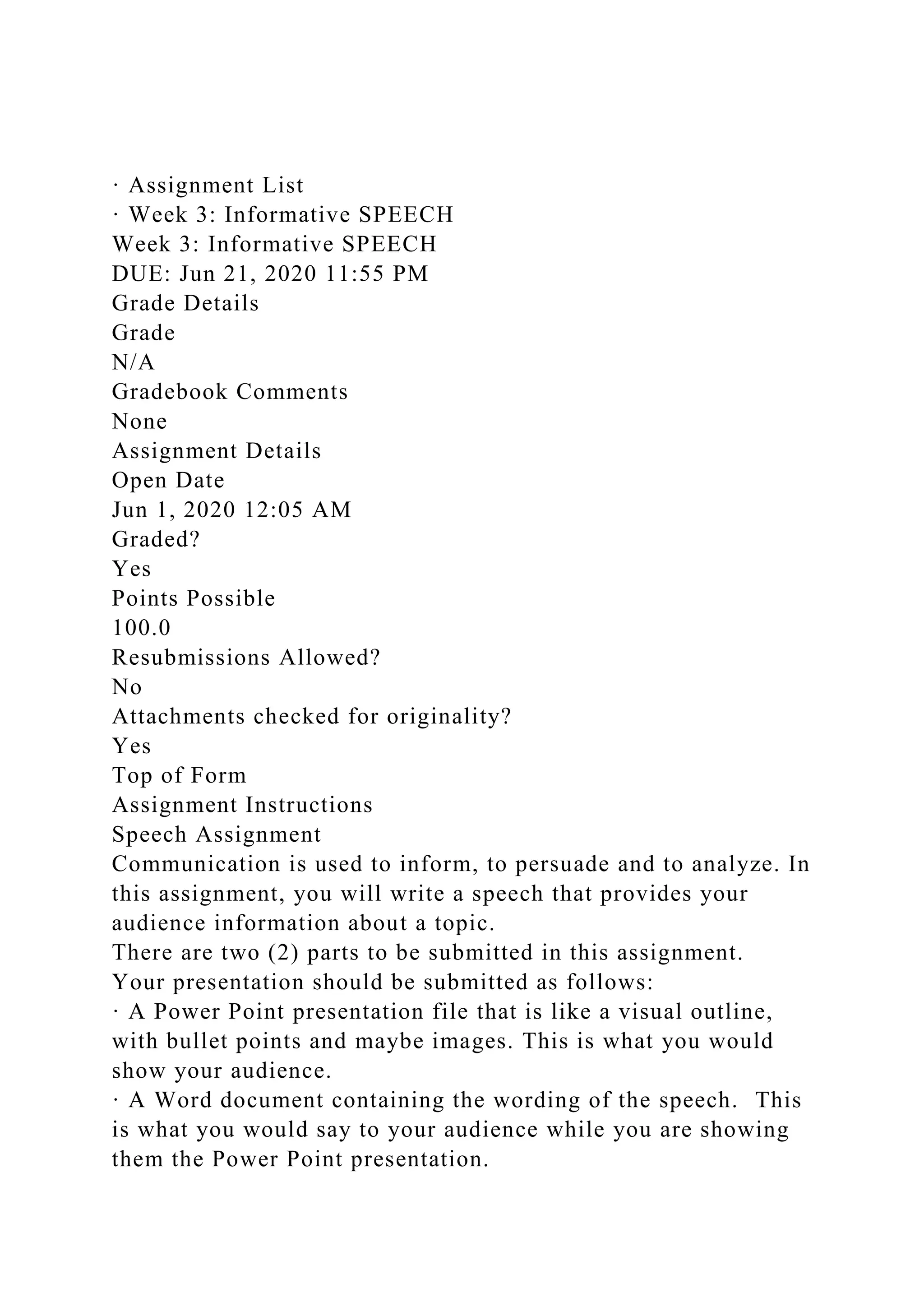 · Assignment List
· Week 3: Informative SPEECH
Week 3: Informative SPEECH
DUE: Jun 21, 2020 11:55 PM
Grade Details
Grade
N/A
Gradebook Comments
None
Assignment Details
Open Date
Jun 1, 2020 12:05 AM
Graded?
Yes
Points Possible
100.0
Resubmissions Allowed?
No
Attachments checked for originality?
Yes
Top of Form
Assignment Instructions
Speech Assignment
Communication is used to inform, to persuade and to analyze. In this assignment, you will write a speech that provides your audience information about a topic.
There are two (2) parts to be submitted in this assignment.
Your presentation should be submitted as follows:
· A Power Point presentation file that is like a visual outline, with bullet points and maybe images. This is what you would show your audience.
· A Word document containing the wording of the speech. This is what you would say to your audience while you are showing them the Power Point presentation.